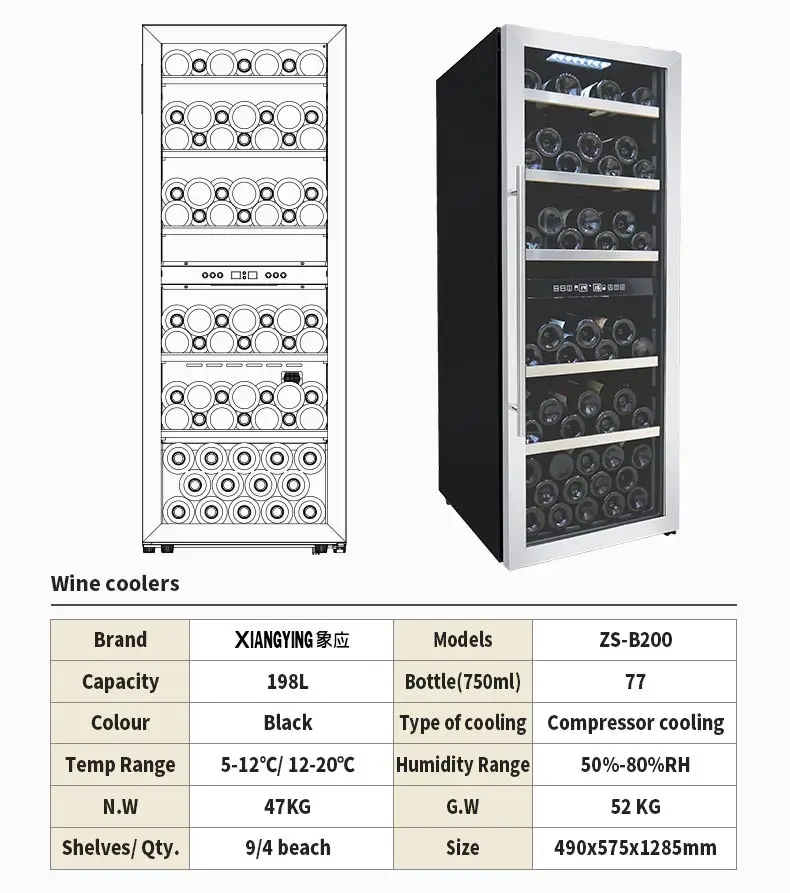 Wine coolers

| Brand | XIANGYING象应 | Models | ZS-B200 |
|---|---|---|---|
| Capacity | 198L | Bottle(750ml) | 77 |
| Colour | Black | Type of cooling | Compressor cooling |
| Temp Range | 5-12℃/ 12-20℃ | Humidity Range | 50%-80%RH |
| N.W | 47KG | G.W | 52 KG |
| Shelves/ Qty. | 9/4 beach | Size | 490x575x1285mm |